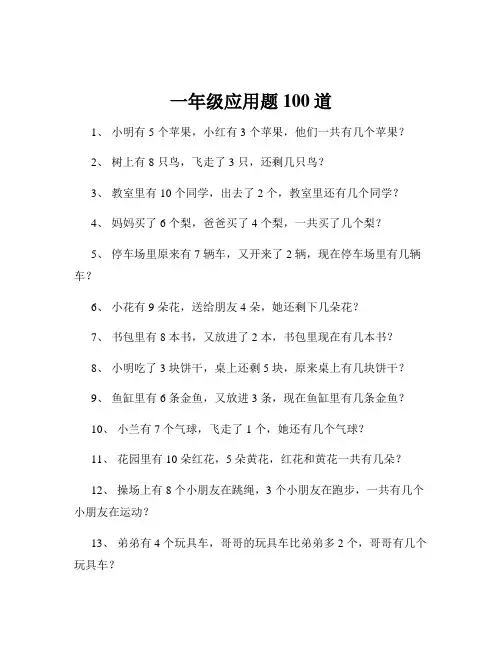 一年级应用题 100 道

1、 小明有 5 个苹果，小红有 3 个苹果，他们一共有几个苹果？

2、 树上有 8 只鸟，飞走了 3 只，还剩几只鸟？

3、 教室里有 10 个同学，出去了 2 个，教室里还有几个同学？

4、 妈妈买了 6 个梨，爸爸买了 4 个梨，一共买了几个梨？

5、 停车场里原来有 7 辆车，又开来了 2 辆，现在停车场里有几辆车？

6、 小花有 9 朵花，送给朋友 4 朵，她还剩下几朵花？

7、 书包里有 8 本书，又放进了 2 本，书包里现在有几本书？

8、 小明吃了 3 块饼干，桌上还剩 5 块，原来桌上有几块饼干？

9、 鱼缸里有 6 条金鱼，又放进 3 条，现在鱼缸里有几条金鱼？

10、 小兰有 7 个气球，飞走了 1 个，她还有几个气球？

11、 花园里有 10 朵红花，5 朵黄花，红花和黄花一共有几朵？

12、 操场上有 8 个小朋友在跳绳，3 个小朋友在跑步，一共有几个小朋友在运动？

13、 弟弟有 4 个玩具车，哥哥的玩具车比弟弟多 2 个，哥哥有几个玩具车？